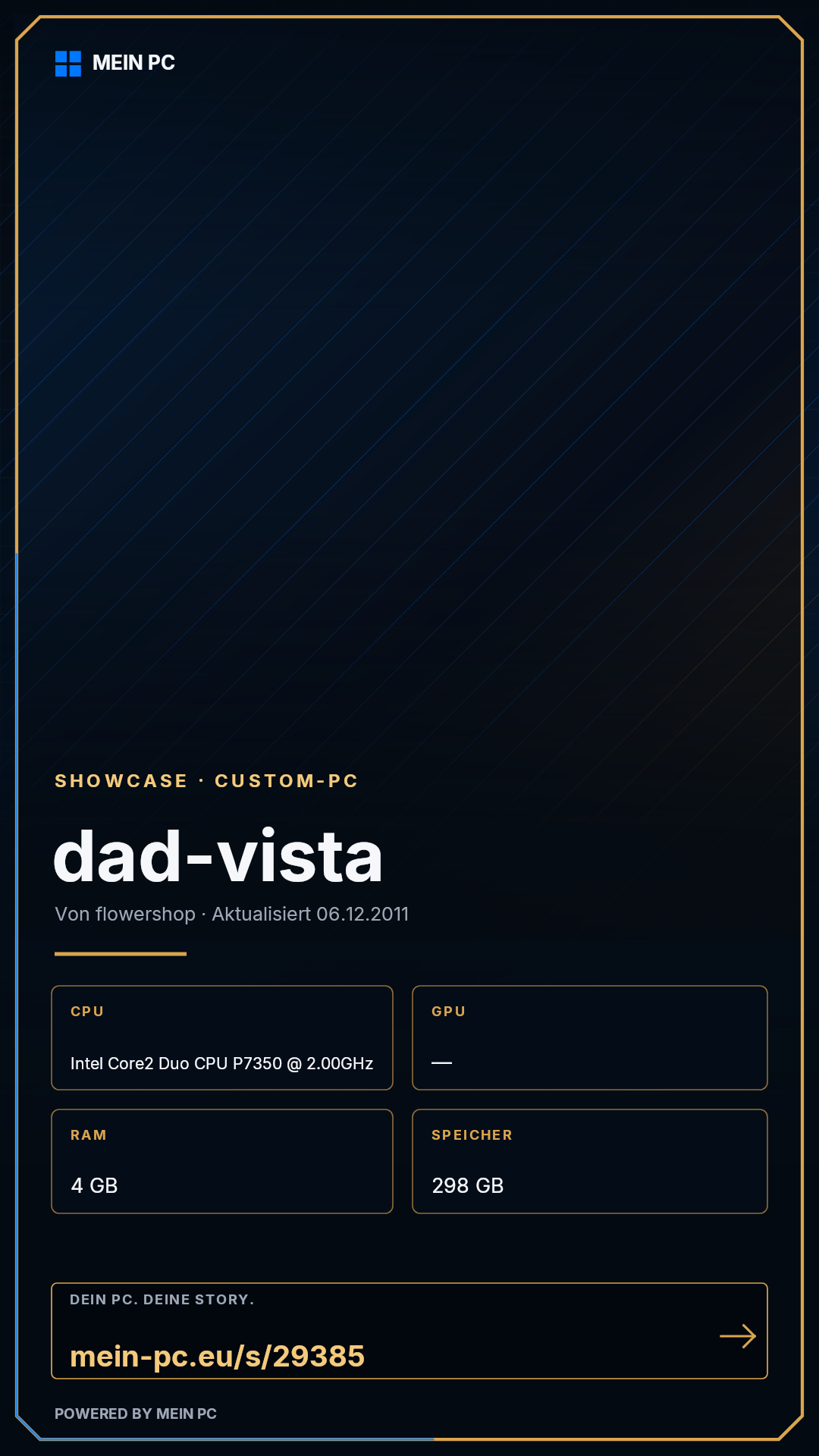 MEIN PC

SHOWCASE · CUSTOM-PC

dad-vista

Von flowershop · Aktualisiert 06.12.2011

CPU

Intel Core2 Duo CPU P7350 @ 2.00GHz

GPU

—

RAM

4 GB

SPEICHER

298 GB

DEIN PC. DEINE STORY.

mein-pc.eu/s/29385

→

POWERED BY MEIN PC